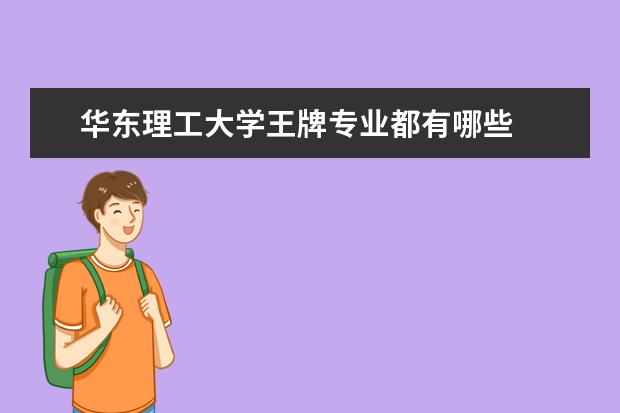 华东理工大学王牌专业都有哪些